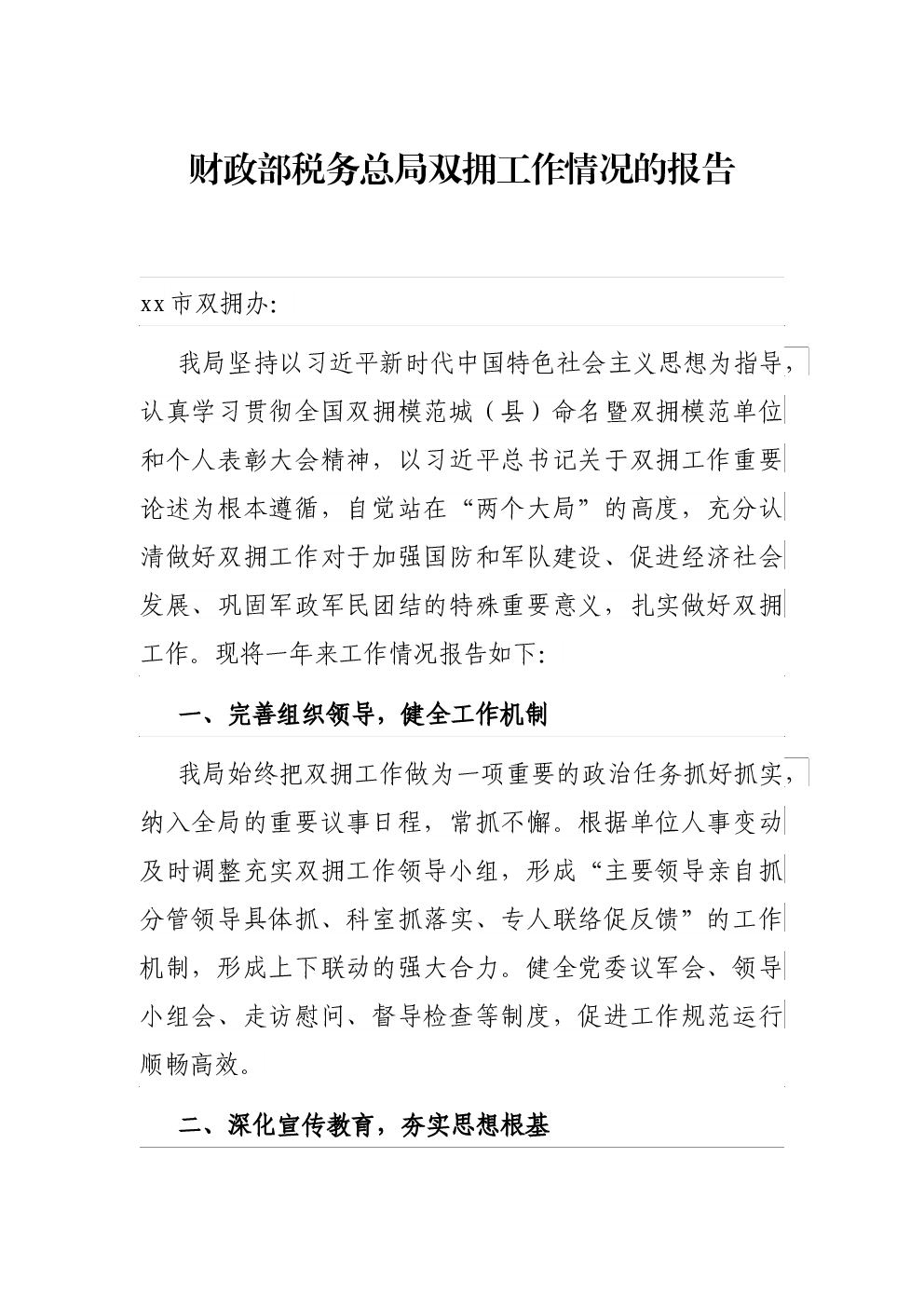 财政部税务总局双拥工作情况的报告

xx市双拥办:

我局坚持以习近平新时代中国特色社会主义思想为指导，认真学习贯彻全国双拥模范城（县）命名暨双拥模范单位和个人表彰大会精神，以习近平总书记关于双拥工作重要论述为根本遵循，自觉站在“两个大局”的高度，充分认清做好双拥工作对于加强国防和军队建设、促进经济社会发展、巩固军政军民团结的特殊重要意义，扎实做好双拥工作。现将一年来工作情况报告如下:

一、完善组织领导，健全工作机制

我局始终把双拥工作做为一项重要的政治任务抓好抓实，纳入全局的重要议事日程，常抓不懈。根据单位人事变动及时调整充实双拥工作领导小组，形成“主要领导亲自抓分管领导具体抓、科室抓落实、专人联络促反馈”的工作机制，形成上下联动的强大合力。健全党委议军会、领导小组会、走访慰问、督导检查等制度，促进工作规范运行顺畅高效。

二、深化宣传教育，夯实思想根基